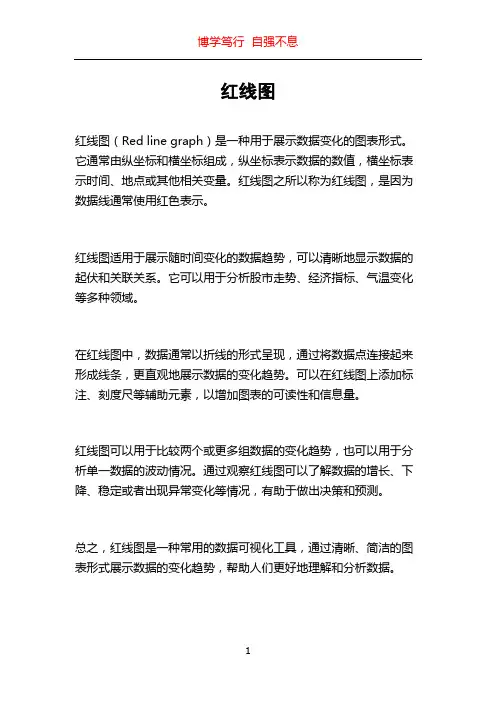 博学笃行 自强不息

红线图

红线图（Red line graph）是一种用于展示数据变化的图表形式。它通常由纵坐标和横坐标组成，纵坐标表示数据的数值，横坐标表示时间、地点或其他相关变量。红线图之所以称为红线图，是因为数据线通常使用红色表示。

红线图适用于展示随时间变化的数据趋势，可以清晰地显示数据的起伏和关联关系。它可以用于分析股市走势、经济指标、气温变化等多种领域。

在红线图中，数据通常以折线的形式呈现，通过将数据点连接起来形成线条，更直观地展示数据的变化趋势。可以在红线图上添加标注、刻度尺等辅助元素，以增加图表的可读性和信息量。

红线图可以用于比较两个或更多组数据的变化趋势，也可以用于分析单一数据的波动情况。通过观察红线图可以了解数据的增长、下降、稳定或者出现异常变化等情况，有助于做出决策和预测。

总之，红线图是一种常用的数据可视化工具，通过清晰、简洁的图表形式展示数据的变化趋势，帮助人们更好地理解和分析数据。

1